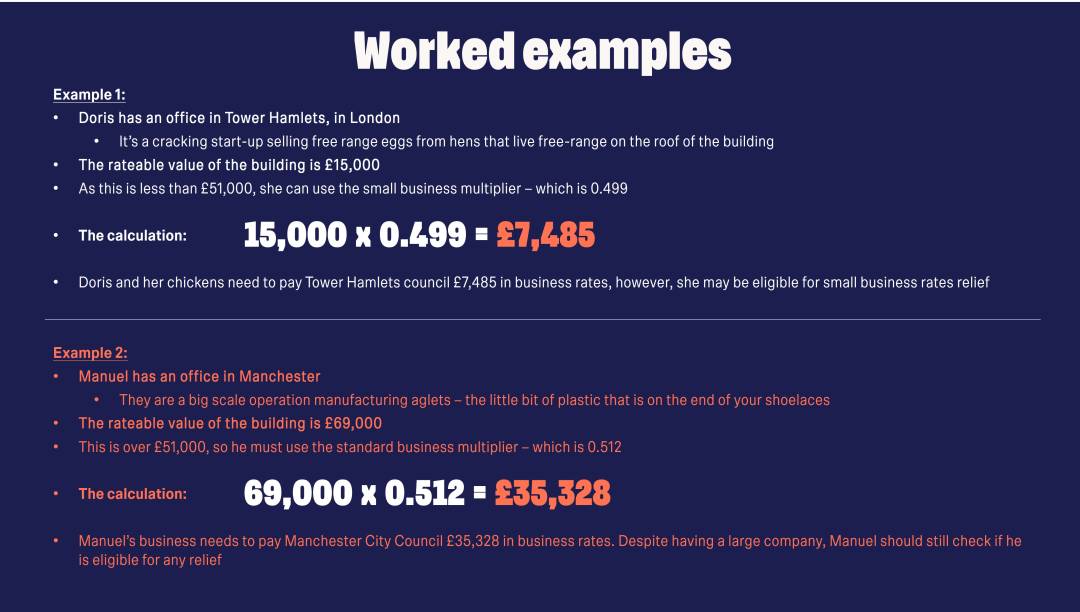 Worked examples

Example 1:

• Doris has an office in Tower Hamlets, in London
• It's a cracking start-up selling free range eggs from hens that live free-range on the roof of the building
• The rateable value of the building is £15,000
• As this is less than £51,000, she can use the small business multiplier – which is 0.499

• The calculation: 15,000 x 0.499 = £7,485

• Doris and her chickens need to pay Tower Hamlets council £7,485 in business rates, however, she may be eligible for small business rates relief

Example 2:

• Manuel has an office in Manchester
• They are a big scale operation manufacturing aglets – the little bit of plastic that is on the end of your shoelaces
• The rateable value of the building is £69,000
• This is over £51,000, so he must use the standard business multiplier – which is 0.512

• The calculation: 69,000 x 0.512 = £35,328

• Manuel's business needs to pay Manchester City Council £35,328 in business rates. Despite having a large company, Manuel should still check if he is eligible for any relief